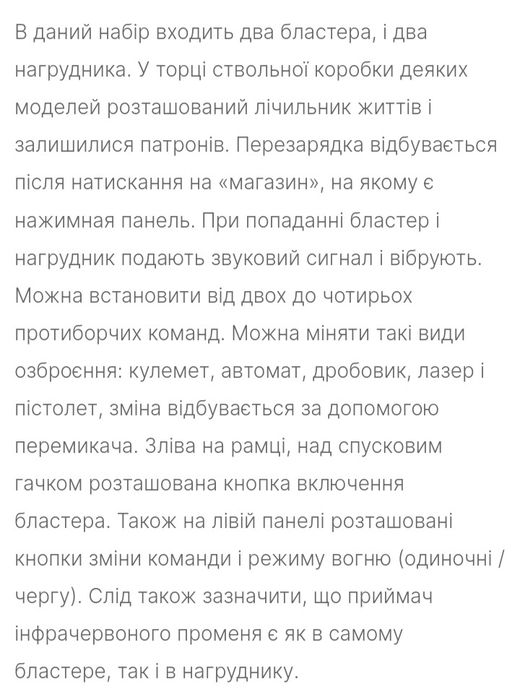 В даний набір входить два бластера, і два нагрудника. У торці ствольної коробки деяких моделей розташований лічильник життів і залишилися патронів. Перезарядка відбувається після натискання на «магазин», на якому є нажимная панель. При попаданні бластер і нагрудник подають звуковий сигнал і вібрують. Можна встановити від двох до чотирьох протиборчих команд. Можна міняти такі види озброєння: кулемет, автомат, дробовик, лазер і пістолет, зміна відбувається за допомогою перемикача. Зліва на рамці, над спусковим гачком розташована кнопка включення бластера. Також на лівій панелі розташовані кнопки зміни команди і режиму вогню (одиночні / чергу). Слід також зазначити, що приймач інфрачервоного променя є як в самому бластере, так і в нагруднику.